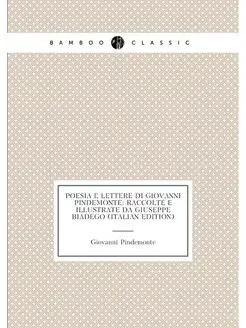 BAMBOO CLASSIC

POESIA E LETTERE DI GIOVANNI PINDEMONTE: RACCOLTE E ILLUSTRATE DA GIUSEPPE BIADEGO (ITALIAN EDITION)

Giovanni Pindemonte